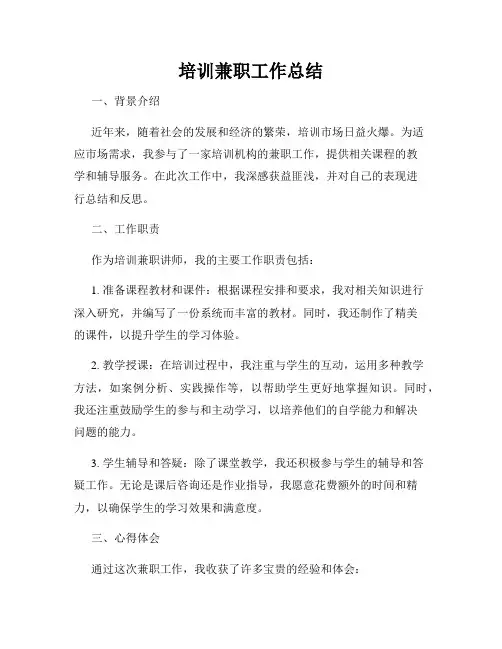 培训兼职工作总结

一、背景介绍

近年来，随着社会的发展和经济的繁荣，培训市场日益火爆。为适应市场需求，我参与了一家培训机构的兼职工作，提供相关课程的教学和辅导服务。在此次工作中，我深感获益匪浅，并对自己的表现进行总结和反思。

二、工作职责

作为培训兼职讲师，我的主要工作职责包括：

1. 准备课程教材和课件：根据课程安排和要求，我对相关知识进行深入研究，并编写了一份系统而丰富的教材。同时，我还制作了精美的课件，以提升学生的学习体验。

2. 教学授课：在培训过程中，我注重与学生的互动，运用多种教学方法，如案例分析、实践操作等，以帮助学生更好地掌握知识。同时，我还注重鼓励学生的参与和主动学习，以培养他们的自学能力和解决问题的能力。

3. 学生辅导和答疑：除了课堂教学，我还积极参与学生的辅导和答疑工作。无论是课后咨询还是作业指导，我愿意花费额外的时间和精力，以确保学生的学习效果和满意度。

三、心得体会

通过这次兼职工作，我收获了许多宝贵的经验和体会：